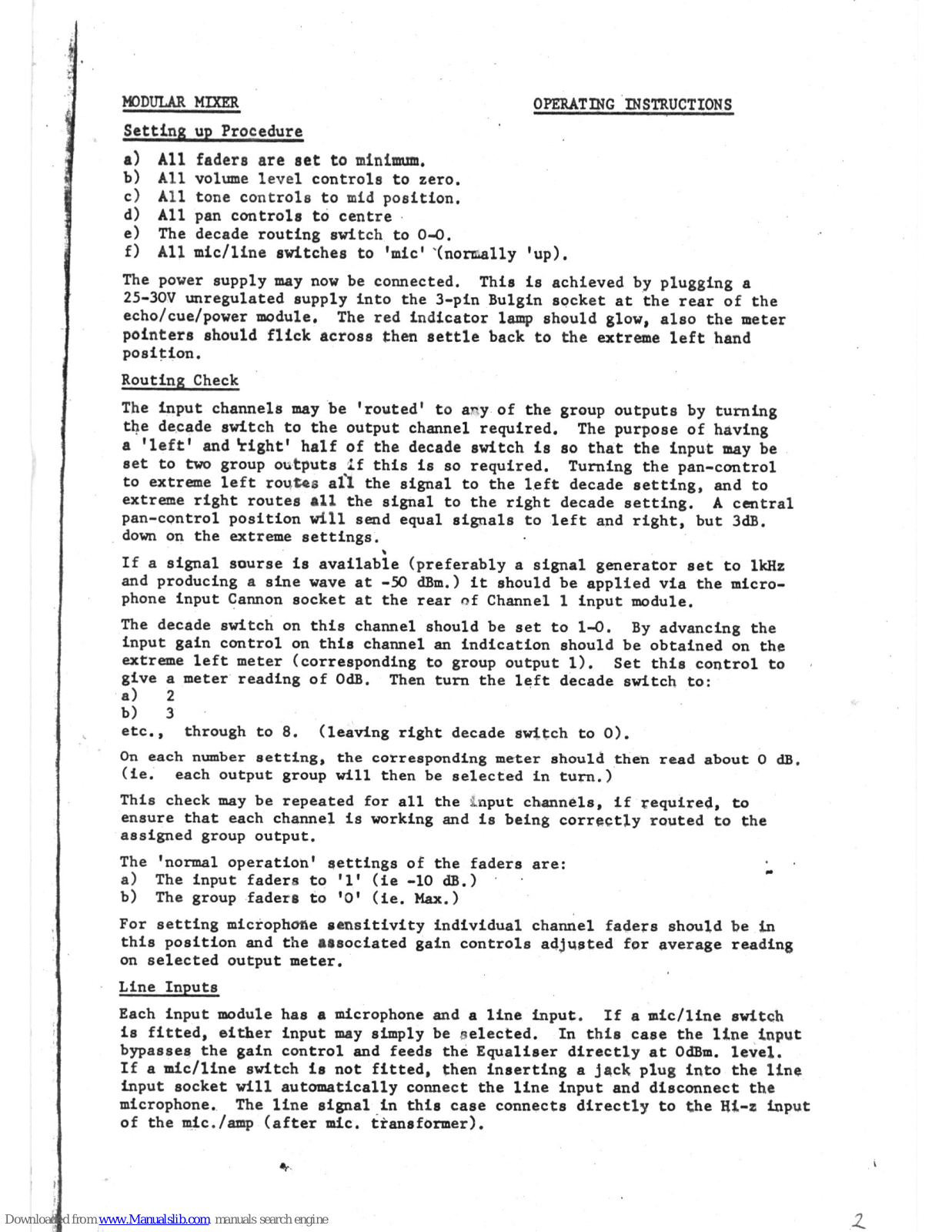 MODULAR MIXER

OPERATING INSTRUCTIONS

Setting up Procedure

a) All faders are set to minimum.
b) All volume level controls to zero.
c) All tone controls to mid position.
d) All pan controls to centre
e) The decade routing switch to 0-0.
f) All mic/line switches to 'mic' (normally 'up).

The power supply may now be connected. This is achieved by plugging a 25-30V unregulated supply into the 3-pin Bulgin socket at the rear of the echo/cue/power module. The red indicator lamp should glow, also the meter pointers should flick across then settle back to the extreme left hand position.

Routing Check

The input channels may be 'routed' to any of the group outputs by turning the decade switch to the output channel required. The purpose of having a 'left' and 'right' half of the decade switch is so that the input may be set to two group outputs if this is so required. Turning the pan-control to extreme left routes all the signal to the left decade setting, and to extreme right routes all the signal to the right decade setting. A central pan-control position will send equal signals to left and right, but 3dB. down on the extreme settings.

If a signal sourse is available (preferably a signal generator set to 1kHz and producing a sine wave at -50 dBm.) it should be applied via the microphone input Cannon socket at the rear of Channel 1 input module.

The decade switch on this channel should be set to 1-0. By advancing the input gain control on this channel an indication should be obtained on the extreme left meter (corresponding to group output 1). Set this control to give a meter reading of 0dB. Then turn the left decade switch to:
a) 2
b) 3
etc., through to 8. (leaving right decade switch to 0).

On each number setting, the corresponding meter should then read about 0 dB. (ie. each output group will then be selected in turn.)

This check may be repeated for all the input channels, if required, to ensure that each channel is working and is being correctly routed to the assigned group output.

The 'normal operation' settings of the faders are:
a) The input faders to '1' (ie -10 dB.)
b) The group faders to '0' (ie. Max.)

For setting microphone sensitivity individual channel faders should be in this position and the associated gain controls adjusted for average reading on selected output meter.

Line Inputs

Each input module has a microphone and a line input. If a mic/line switch is fitted, either input may simply be selected. In this case the line input bypasses the gain control and feeds the Equaliser directly at 0dBm. level. If a mic/line switch is not fitted, then inserting a jack plug into the line input socket will automatically connect the line input and disconnect the microphone. The line signal in this case connects directly to the Hi-z input of the mic./amp (after mic. transformer).

Downloaded from www.Manualslib.com manuals search engine

2